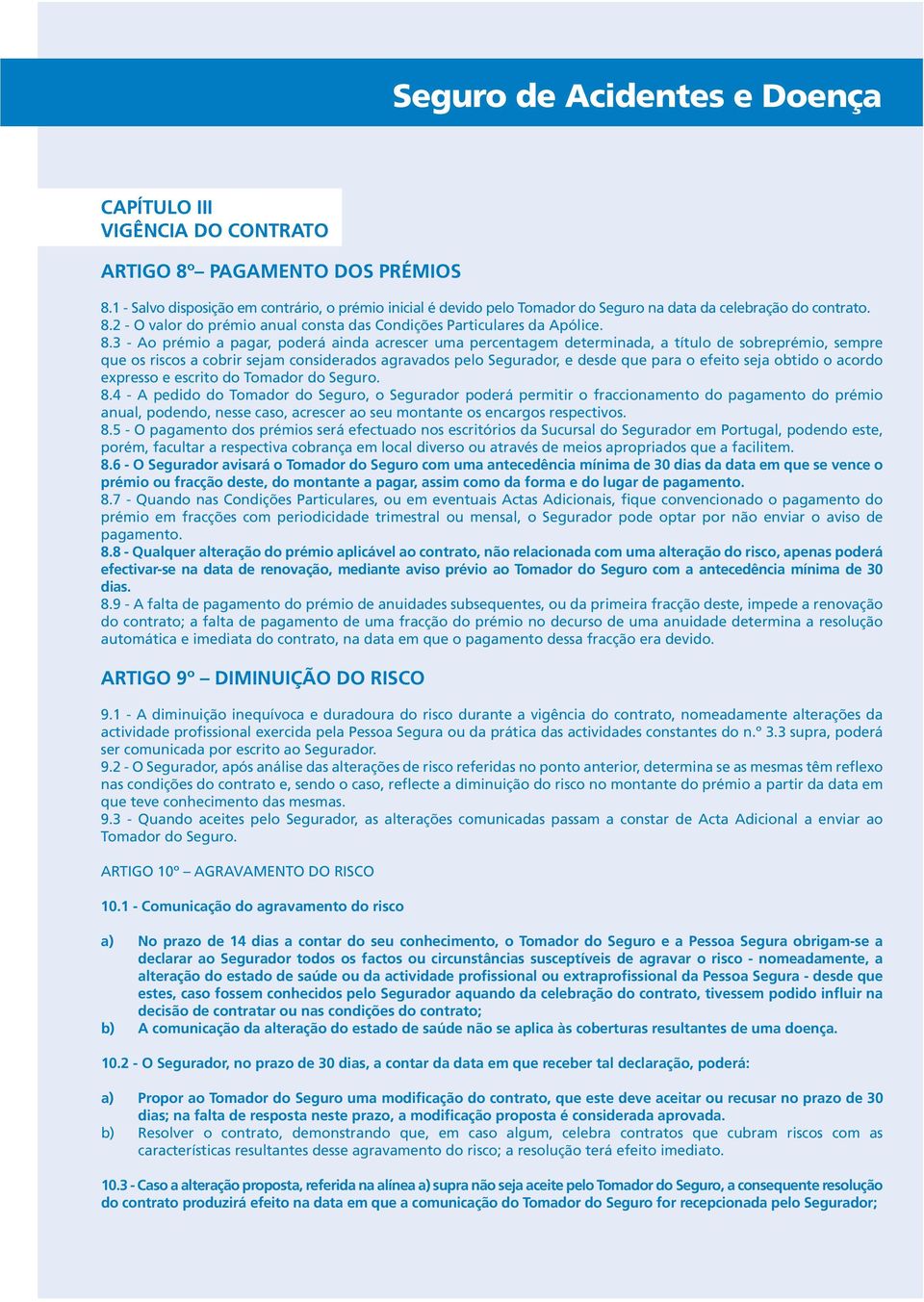 Seguro de Acidentes e Doença

CAPÍTULO III
VIGÊNCIA DO CONTRATO

ARTIGO 8º– PAGAMENTO DOS PRÉMIOS

8.1 - Salvo disposição em contrário, o prémio inicial é devido pelo Tomador do Seguro na data da celebração do contrato.
8.2 - O valor do prémio anual consta das Condições Particulares da Apólice.
8.3 - Ao prémio a pagar, poderá ainda acrescer uma percentagem determinada, a título de sobreprémio, sempre que os riscos a cobrir sejam considerados agravados pelo Segurador, e desde que para o efeito seja obtido o acordo expresso e escrito do Tomador do Seguro.
8.4 - A pedido do Tomador do Seguro, o Segurador poderá permitir o fraccionamento do pagamento do prémio anual, podendo, nesse caso, acrescer ao seu montante os encargos respectivos.
8.5 - O pagamento dos prémios será efectuado nos escritórios da Sucursal do Segurador em Portugal, podendo este, porém, facultar a respectiva cobrança em local diverso ou através de meios apropriados que a facilitem.
8.6 - O Segurador avisará o Tomador do Seguro com uma antecedência mínima de 30 dias da data em que se vence o prémio ou fracção deste, do montante a pagar, assim como da forma e do lugar de pagamento.
8.7 - Quando nas Condições Particulares, ou em eventuais Actas Adicionais, fique convencionado o pagamento do prémio em fracções com periodicidade trimestral ou mensal, o Segurador pode optar por não enviar o aviso de pagamento.
8.8 - Qualquer alteração do prémio aplicável ao contrato, não relacionada com uma alteração do risco, apenas poderá efectivar-se na data de renovação, mediante aviso prévio ao Tomador do Seguro com a antecedência mínima de 30 dias.
8.9 - A falta de pagamento do prémio de anuidades subsequentes, ou da primeira fracção deste, impede a renovação do contrato; a falta de pagamento de uma fracção do prémio no decurso de uma anuidade determina a resolução automática e imediata do contrato, na data em que o pagamento dessa fracção era devido.

ARTIGO 9º – DIMINUIÇÃO DO RISCO

9.1 - A diminuição inequívoca e duradoura do risco durante a vigência do contrato, nomeadamente alterações da actividade profissional exercida pela Pessoa Segura ou da prática das actividades constantes do n.º 3.3 supra, poderá ser comunicada por escrito ao Segurador.
9.2 - O Segurador, após análise das alterações de risco referidas no ponto anterior, determina se as mesmas têm reflexo nas condições do contrato e, sendo o caso, reflecte a diminuição do risco no montante do prémio a partir da data em que teve conhecimento das mesmas.
9.3 - Quando aceites pelo Segurador, as alterações comunicadas passam a constar de Acta Adicional a enviar ao Tomador do Seguro.

ARTIGO 10º – AGRAVAMENTO DO RISCO

10.1 - Comunicação do agravamento do risco

a) No prazo de 14 dias a contar do seu conhecimento, o Tomador do Seguro e a Pessoa Segura obrigam-se a declarar ao Segurador todos os factos ou circunstâncias susceptíveis de agravar o risco - nomeadamente, a alteração do estado de saúde ou da actividade profissional ou extraprofissional da Pessoa Segura - desde que estes, caso fossem conhecidos pelo Segurador aquando da celebração do contrato, tivessem podido influir na decisão de contratar ou nas condições do contrato;
b) A comunicação da alteração do estado de saúde não se aplica às coberturas resultantes de uma doença.

10.2 - O Segurador, no prazo de 30 dias, a contar da data em que receber tal declaração, poderá:

a) Propor ao Tomador do Seguro uma modificação do contrato, que este deve aceitar ou recusar no prazo de 30 dias; na falta de resposta neste prazo, a modificação proposta é considerada aprovada.
b) Resolver o contrato, demonstrando que, em caso algum, celebra contratos que cubram riscos com as características resultantes desse agravamento do risco; a resolução terá efeito imediato.

10.3 - Caso a alteração proposta, referida na alínea a) supra não seja aceite pelo Tomador do Seguro, a consequente resolução do contrato produzirá efeito na data em que a comunicação do Tomador do Seguro for recepcionada pelo Segurador;